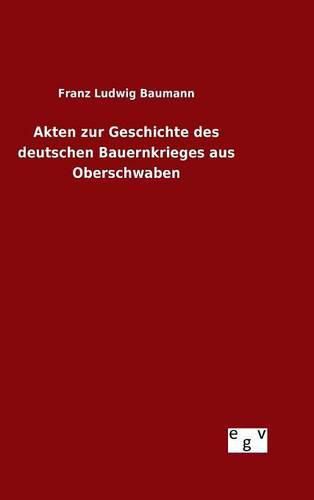 Franz Ludwig Baumann

Akten zur Geschichte des deutschen Bauernkrieges aus Oberschwaben

egv